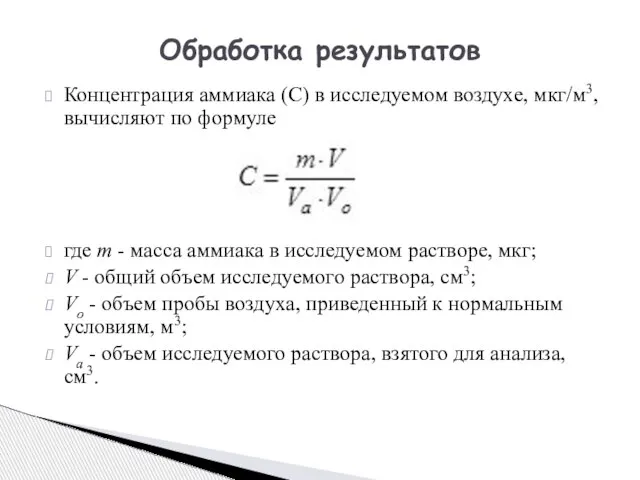 Обработка результатов

Концентрация аммиака (С) в исследуемом воздухе, мкг/м$^3$, вычисляют по формуле

$C = \frac{m \cdot V}{V_a \cdot V_o}$

где $m$ - масса аммиака в исследуемом растворе, мкг;

$V$ - общий объем исследуемого раствора, см$^3$;

$V_o$ - объем пробы воздуха, приведенный к нормальным условиям, м$^3$;

$V_a$ - объем исследуемого раствора, взятого для анализа, см$^3$.